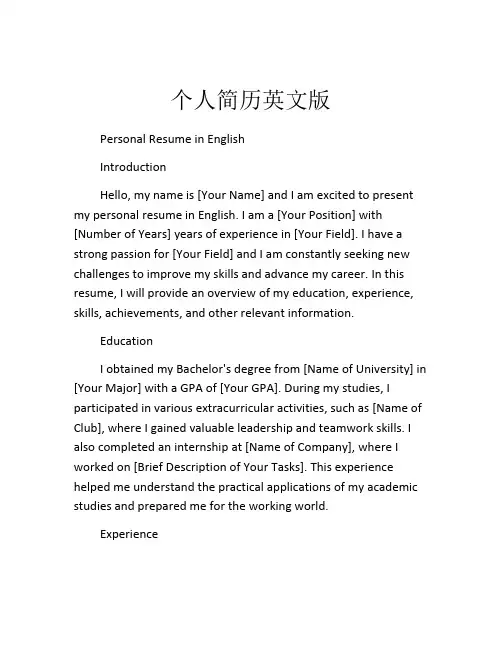 个人简历英文版

Personal Resume in English

Introduction

Hello, my name is [Your Name] and I am excited to present my personal resume in English. I am a [Your Position] with [Number of Years] years of experience in [Your Field]. I have a strong passion for [Your Field] and I am constantly seeking new challenges to improve my skills and advance my career. In this resume, I will provide an overview of my education, experience, skills, achievements, and other relevant information.

Education

I obtained my Bachelor's degree from [Name of University] in [Your Major] with a GPA of [Your GPA]. During my studies, I participated in various extracurricular activities, such as [Name of Club], where I gained valuable leadership and teamwork skills. I also completed an internship at [Name of Company], where I worked on [Brief Description of Your Tasks]. This experience helped me understand the practical applications of my academic studies and prepared me for the working world.

Experience